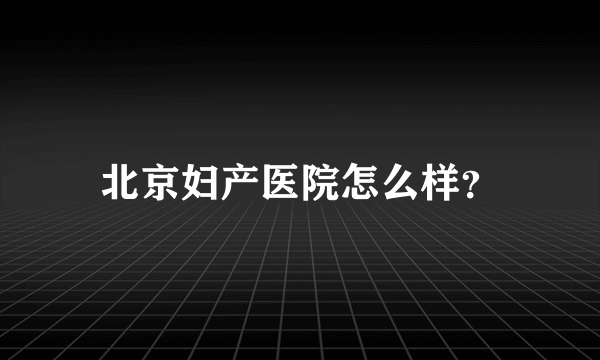 北京妇产医院怎么样?